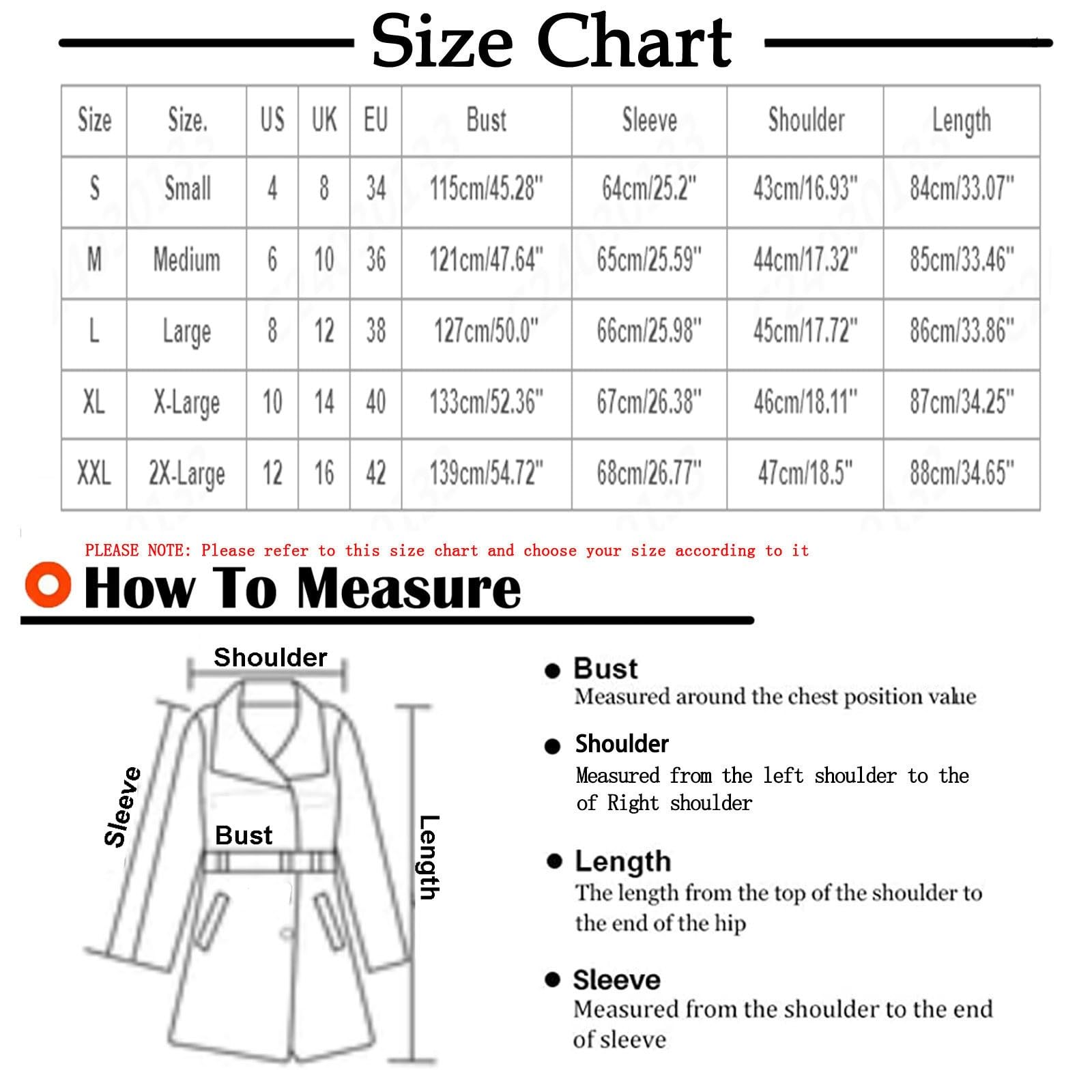 Size Chart

| Size | Size. | US | UK | EU | Bust | Sleeve | Shoulder | Length |
|---|---|---|---|---|---|---|---|---|
| S | Small | 4 | 8 | 34 | 115cm/45.28" | 64cm/25.2" | 43cm/16.93" | 84cm/33.07" |
| M | Medium | 6 | 10 | 36 | 121cm/47.64" | 65cm/25.59" | 44cm/17.32" | 85cm/33.46" |
| L | Large | 8 | 12 | 38 | 127cm/50.0" | 66cm/25.98" | 45cm/17.72" | 86cm/33.86" |
| XL | X-Large | 10 | 14 | 40 | 133cm/52.36" | 67cm/26.38" | 46cm/18.11" | 87cm/34.25" |
| XXL | 2X-Large | 12 | 16 | 42 | 139cm/54.72" | 68cm/26.77" | 47cm/18.5" | 88cm/34.65" |

PLEASE NOTE: Please refer to this size chart and choose your size according to it

How To Measure

Shoulder
Sleeve
Bust
Length

Bust
Measured around the chest position value

Shoulder
Measured from the left shoulder to the of Right shoulder

Length
The length from the top of the shoulder to the end of the hip

Sleeve
Measured from the shoulder to the end of sleeve